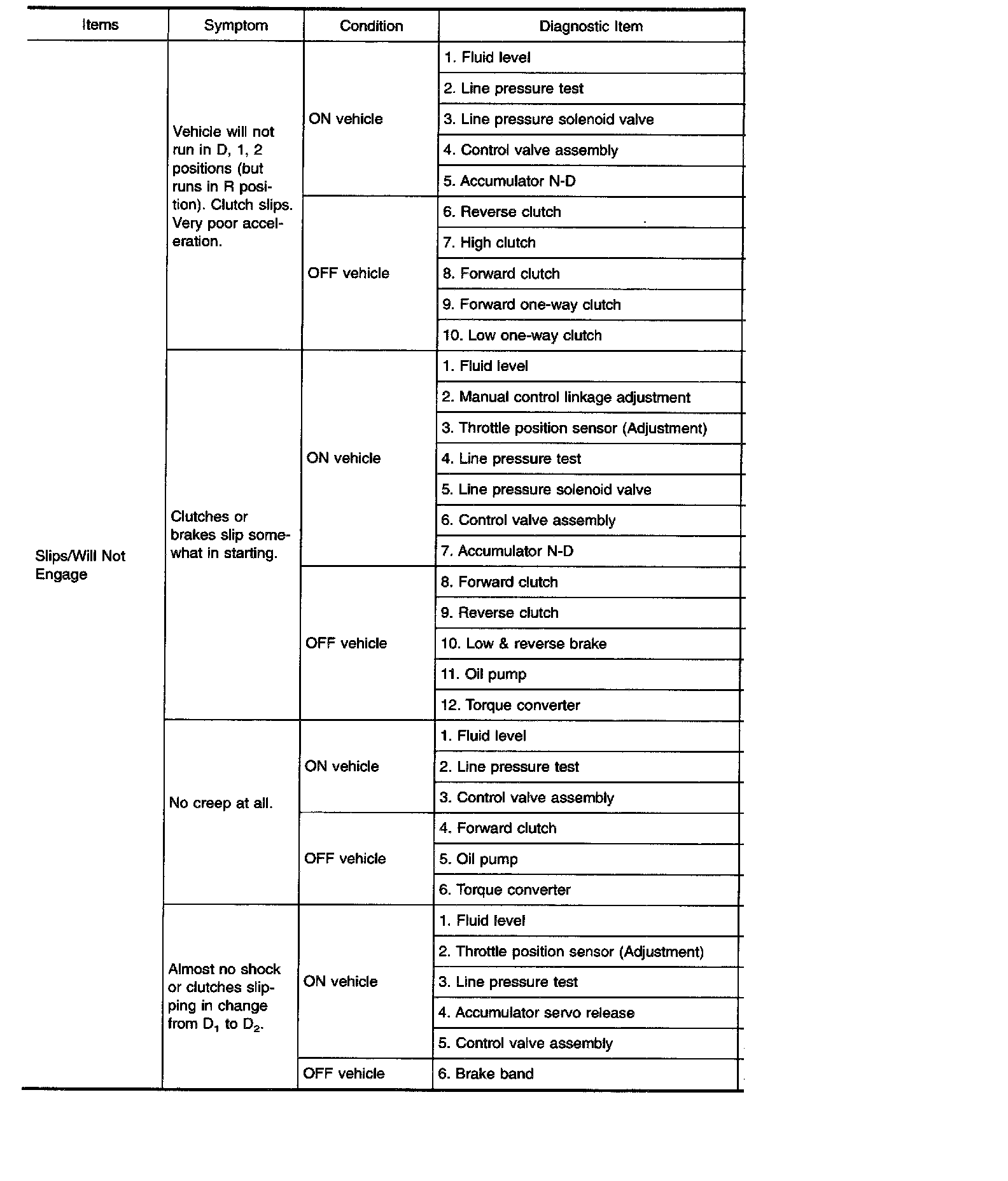 | Items | Symptom | Condition | Diagnostic Item |
|---|---|---|---|
| Slips/Will Not Engage | Vehicle will not run in D, 1, 2 positions (but runs in R position). Clutch slips. Very poor acceleration. | ON vehicle | 1. Fluid level |
| | | | 2. Line pressure test |
| | | | 3. Line pressure solenoid valve |
| | | | 4. Control valve assembly |
| | | | 5. Accumulator N-D |
| | | OFF vehicle | 6. Reverse clutch |
| | | | 7. High clutch |
| | | | 8. Forward clutch |
| | | | 9. Forward one-way clutch |
| | | | 10. Low one-way clutch |
| | Clutches or brakes slip somewhat in starting. | ON vehicle | 1. Fluid level |
| | | | 2. Manual control linkage adjustment |
| | | | 3. Throttle position sensor (Adjustment) |
| | | | 4. Line pressure test |
| | | | 5. Line pressure solenoid valve |
| | | | 6. Control valve assembly |
| | | | 7. Accumulator N-D |
| | | OFF vehicle | 8. Forward clutch |
| | | | 9. Reverse clutch |
| | | | 10. Low & reverse brake |
| | | | 11. Oil pump |
| | | | 12. Torque converter |
| | No creep at all. | ON vehicle | 1. Fluid level |
| | | | 2. Line pressure test |
| | | | 3. Control valve assembly |
| | | OFF vehicle | 4. Forward clutch |
| | | | 5. Oil pump |
| | | | 6. Torque converter |
| | Almost no shock or clutches slipping in change from $D_1$ to $D_2$. | ON vehicle | 1. Fluid level |
| | | | 2. Throttle position sensor (Adjustment) |
| | | | 3. Line pressure test |
| | | | 4. Accumulator servo release |
| | | | 5. Control valve assembly |
| | | OFF vehicle | 6. Brake band |